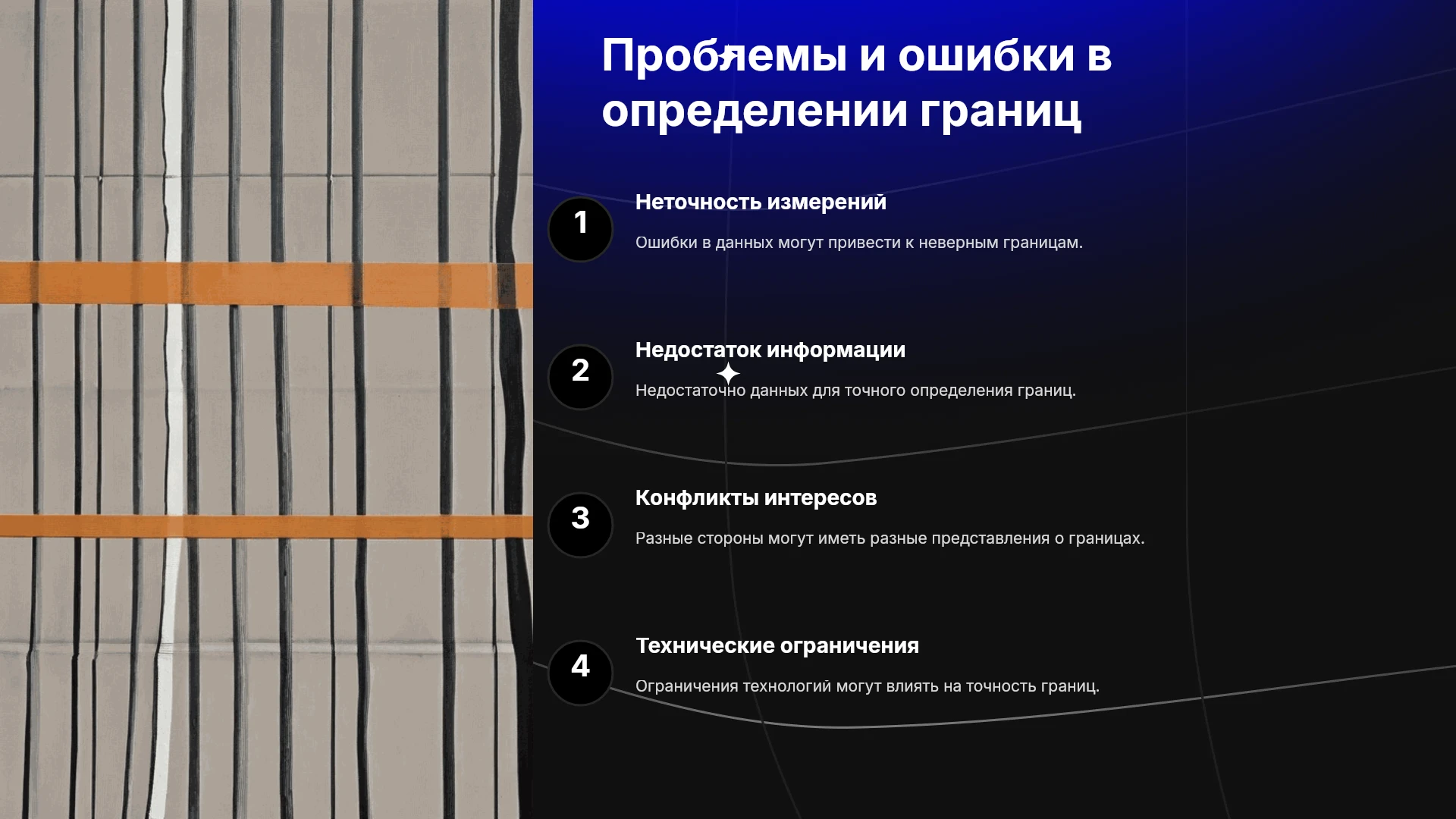 Проблемы и ошибки в определении границ

1

Неточность измерений

Ошибки в данных могут привести к неверным границам.

2

Недостаток информации

Недостаточно данных для точного определения границ.

3

Конфликты интересов

Разные стороны могут иметь разные представления о границах.

4

Технические ограничения

Ограничения технологий могут влиять на точность границ.